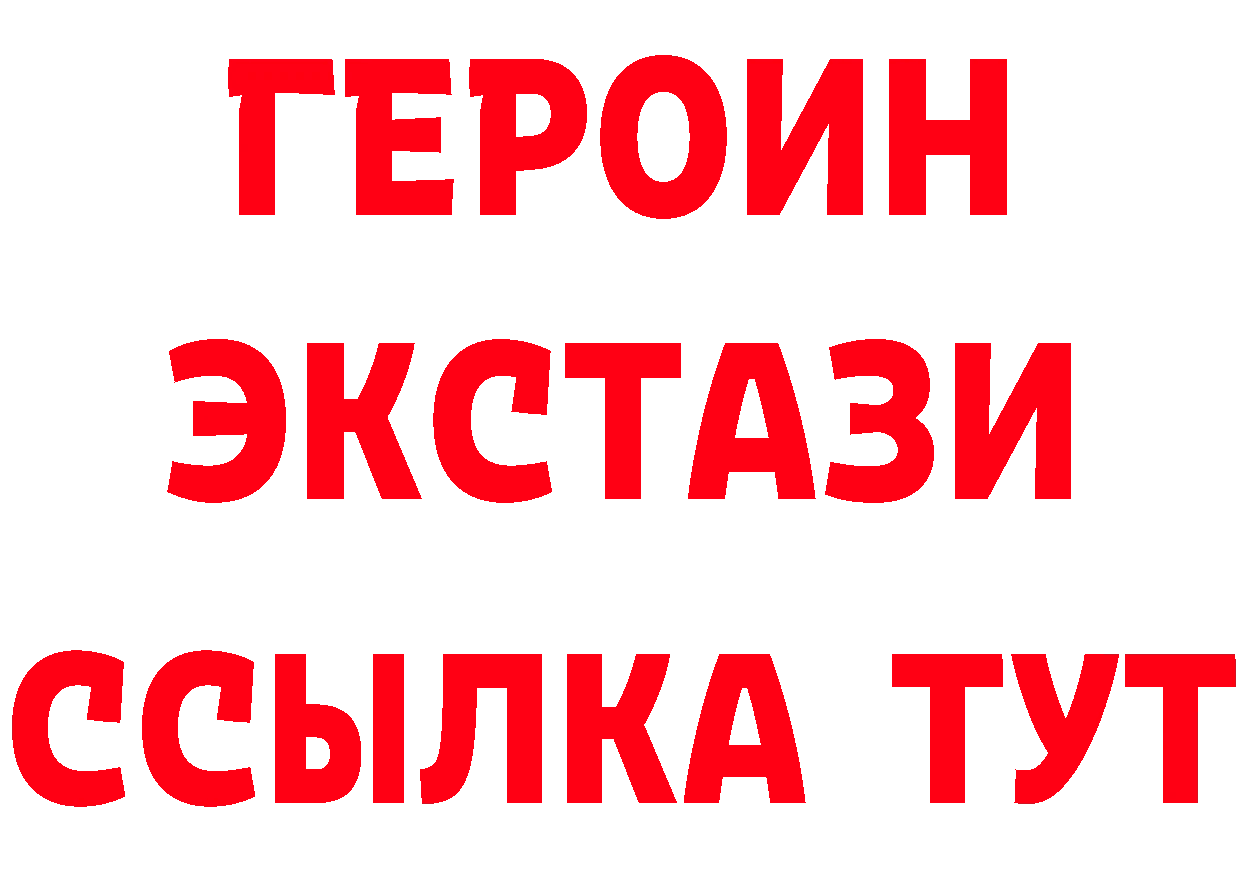 ГЕРОИН ЭКСТАЗИ ССЫЛКА ТУТ